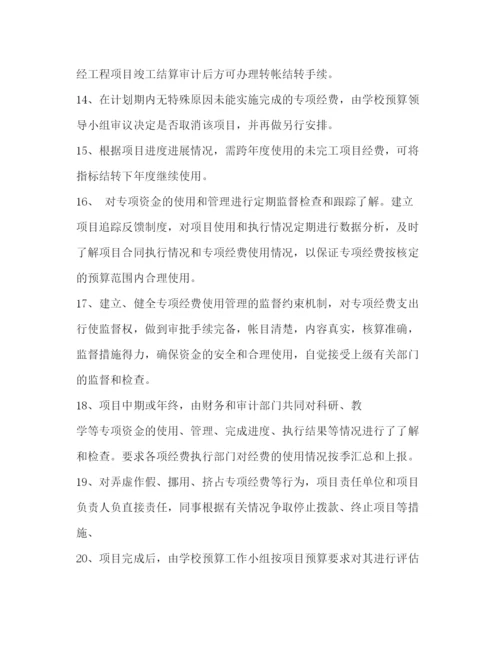 经工程项目竣工结算审计后方可办理转帐结转手续。

14、在计划期内无特殊原因未能实施完成的专项经费，由学校预算领导小组审议决定是否取消该项目，并再做另行安排。

15、根据项目进度进展情况，需跨年度使用的未完工项目经费，可将指标结转下年度继续使用。

16、 对专项资金的使用和管理进行定期监督检查和跟踪了解。建立项目追踪反馈制度，对项目使用和执行情况定期进行数据分析，及时了解项目合同执行情况和专项经费使用情况，以保证专项经费按核定的预算范围内合理使用。

17、建立、健全专项经费使用管理的监督约束机制，对专项经费支出行使监督权，做到审批手续完备，帐目清楚，内容真实，核算准确，监督措施得力，确保资金的安全和合理使用，自觉接受上级有关部门的监督和检查。

18、项目中期或年终，由财务和审计部门共同对科研、教
学等专项资金的使用、管理、完成进度、执行结果等情况进行了了解和检查。要求各项经费执行部门对经费的使用情况按季汇总和上报。

19、对弄虚作假、挪用、挤占专项经费等行为，项目责任单位和项目负责人负直接责任，同事根据有关情况争取停止拨款、终止项目等措施、

20、项目完成后，由学校预算工作小组按项目预算要求对其进行评估